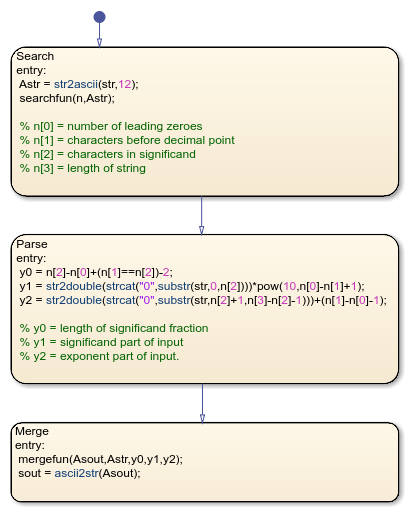 Search
entry:
Astr = str2ascii(str,12);
searchfun(n,Astr);

% n[0] = number of leading zeroes
% n[1] = characters before decimal point
% n[2] = characters in significand
% n[3] = length of string

Parse
entry:
y0 = n[2]-n[0]+(n[1]==n[2])-2;
y1 = str2double(strcat("0",substr(str,0,n[2])))*pow(10,n[0]-n[1]+1);
y2 = str2double(strcat("0",substr(str,n[2]+1,n[3]-n[2]-1)))+(n[1]-n[0]-1);

% y0 = length of significand fraction
% y1 = significand part of input
% y2 = exponent part of input.

Merge
entry:
mergefun(Asout,Astr,y0,y1,y2);
sout = ascii2str(Asout);